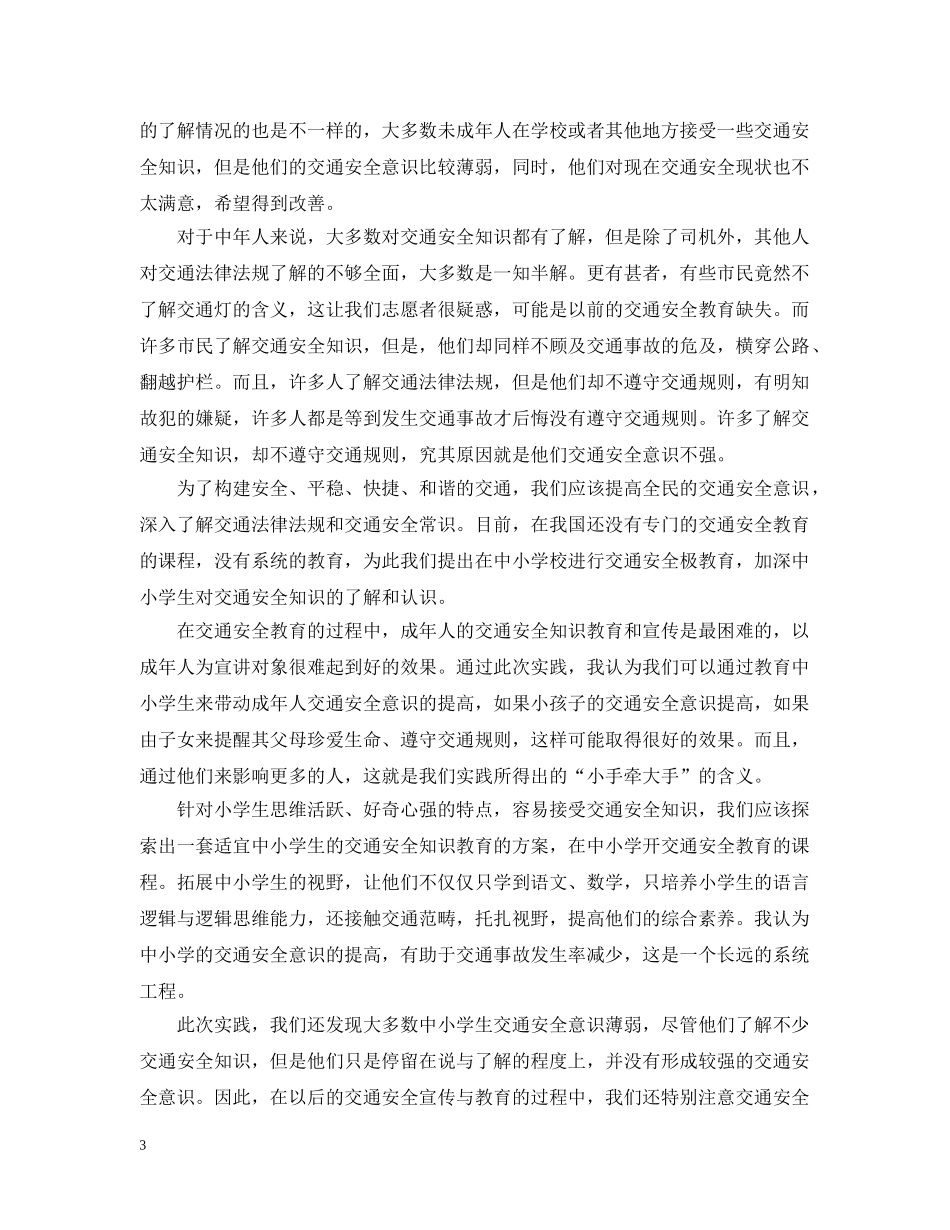 的了解情况的也是不一样的，大多数未成年人在学校或者其他地方接受一些交通安全知识，但是他们的交通安全意识比较薄弱，同时，他们对现在交通安全现状也不太满意，希望得到改善。

对于中年人来说，大多数对交通安全知识都有了解，但是除了司机外，其他人对交通法律法规了解的不够全面，大多数是一知半解。更有甚者，有些市民竟然不了解交通灯的含义，这让我们志愿者很疑惑，可能是以前的交通安全教育缺失。而许多市民了解交通安全知识，但是，他们却同样不顾及交通事故的危及，横穿公路、翻越护栏。而且，许多人了解交通法律法规，但是他们却不遵守交通规则，有明知故犯的嫌疑，许多人都是等到发生交通事故才后悔没有遵守交通规则。许多了解交通安全知识，却不遵守交通规则，究其原因就是他们交通安全意识不强。

为了构建安全、平稳、快捷、和谐的交通，我们应该提高全民的交通安全意识，深入了解交通法律法规和交通安全常识。目前，在我国还没有专门的交通安全教育的课程，没有系统的教育，为此我们提出在中小学校进行交通安全极教育，加深中小学生对交通安全知识的了解和认识。

在交通安全教育的过程中，成年人的交通安全知识教育和宣传是最困难的，以成年人为宣讲对象很难起到好的效果。通过此次实践，我认为我们可以通过教育中小学生来带动成年人交通安全意识的提高，如果小孩子的交通安全意识提高，如果由子女来提醒其父母珍爱生命、遵守交通规则，这样可能取得很好的效果。而且，通过他们来影响更多的人，这就是我们实践所得出的“小手牵大手”的含义。

针对小学生思维活跃、好奇心强的特点，容易接受交通安全知识，我们应该探索出一套适宜中小学生的交通安全知识教育的方案，在中小学开交通安全教育的课程。拓展中小学生的视野，让他们不仅仅只学到语文、数学，只培养小学生的语言逻辑与逻辑思维能力，还接触交通范畴，托扎视野，提高他们的综合素养。我认为中小学的交通安全意识的提高，有助于交通事故发生率减少，这是一个长远的系统工程。

此次实践，我们还发现大多数中小学生交通安全意识薄弱，尽管他们了解不少交通安全知识，但是他们只是停留在说与了解的程度上，并没有形成较强的交通安全意识。因此，在以后的交通安全宣传与教育的过程中，我们还特别注意交通安全

3